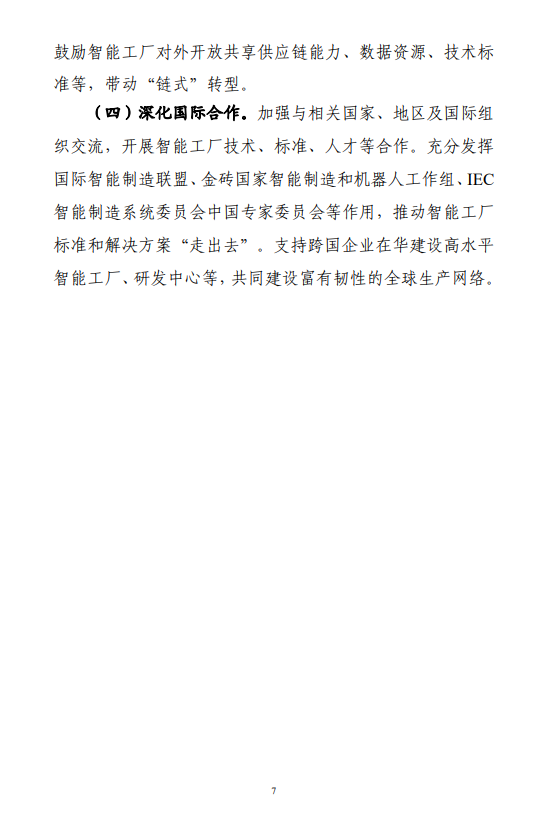 鼓励智能工厂对外开放共享供应链能力、数据资源、技术标准等，带动“链式”转型。

（四）深化国际合作。加强与相关国家、地区及国际组织交流，开展智能工厂技术、标准、人才等合作。充分发挥国际智能制造联盟、金砖国家智能制造和机器人工作组、IEC智能制造系统委员会中国专家委员会等作用，推动智能工厂标准和解决方案“走出去”。支持跨国企业在华建设高水平智能工厂、研发中心等，共同建设富有韧性的全球生产网络。

7